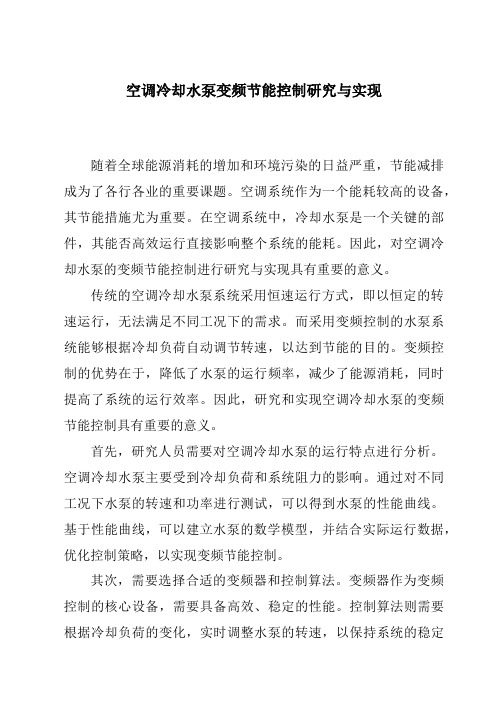 空调冷却水泵变频节能控制研究与实现

随着全球能源消耗的增加和环境污染的日益严重，节能减排成为了各行各业的重要课题。空调系统作为一个能耗较高的设备，其节能措施尤为重要。在空调系统中，冷却水泵是一个关键的部件，其能否高效运行直接影响整个系统的能耗。因此，对空调冷却水泵的变频节能控制进行研究与实现具有重要的意义。

传统的空调冷却水泵系统采用恒速运行方式，即以恒定的转速运行，无法满足不同工况下的需求。而采用变频控制的水泵系统能够根据冷却负荷自动调节转速，以达到节能的目的。变频控制的优势在于，降低了水泵的运行频率，减少了能源消耗，同时提高了系统的运行效率。因此，研究和实现空调冷却水泵的变频节能控制具有重要的意义。

首先，研究人员需要对空调冷却水泵的运行特点进行分析。空调冷却水泵主要受到冷却负荷和系统阻力的影响。通过对不同工况下水泵的转速和功率进行测试，可以得到水泵的性能曲线。基于性能曲线，可以建立水泵的数学模型，并结合实际运行数据，优化控制策略，以实现变频节能控制。

其次，需要选择合适的变频器和控制算法。变频器作为变频控制的核心设备，需要具备高效、稳定的性能。控制算法则需要根据冷却负荷的变化，实时调整水泵的转速，以保持系统的稳定